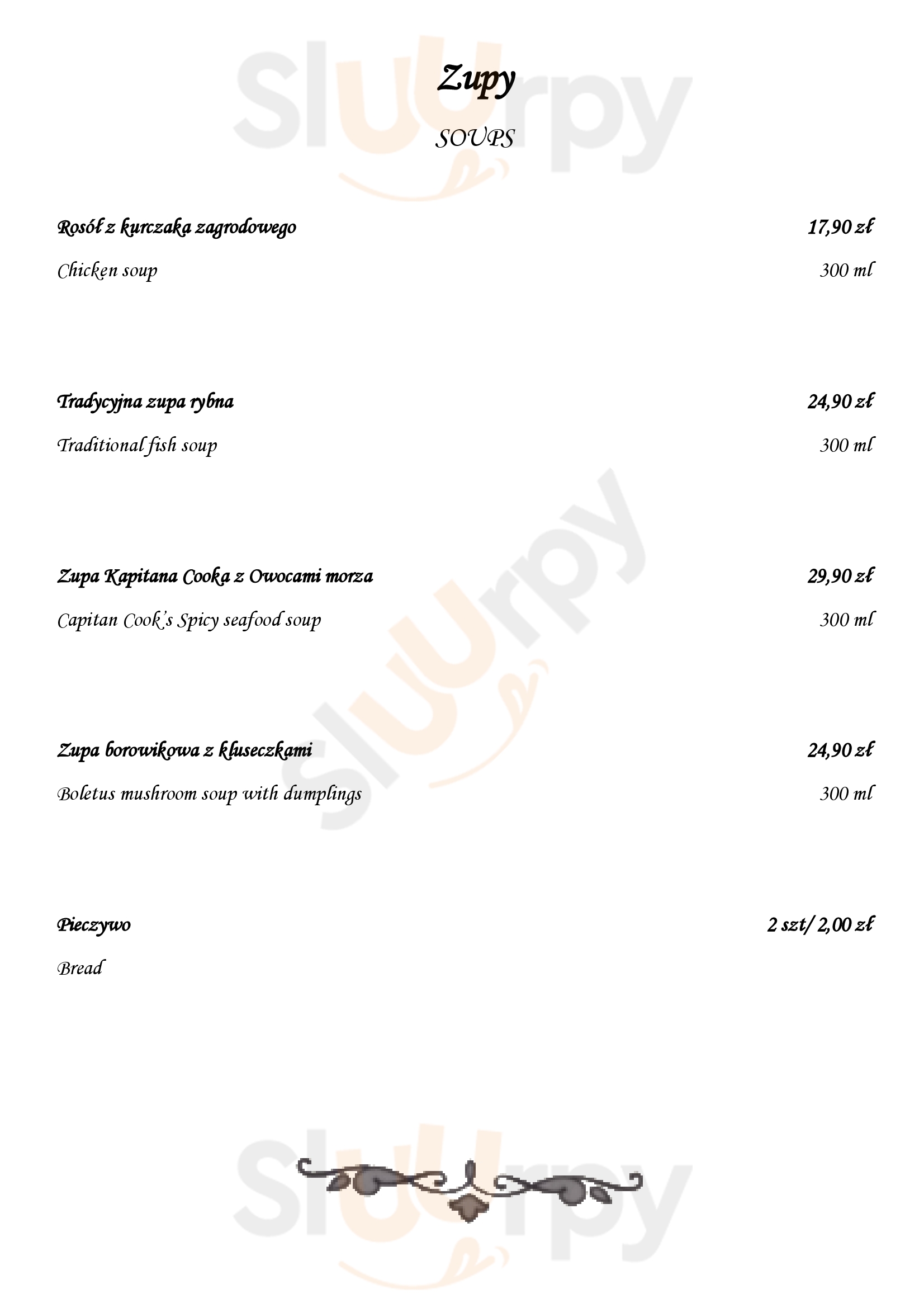 Zupy

SOUPS

Rosół z kurczaka zagrodowego 17,90 zł

Chicken soup 300 ml

Tradycyjna zupa rybna 24,90 zł

Traditional fish soup 300 ml

Zupa Kapitana Cooka z Owocami morza 29,90 zł

Capitan Cook's Spicy seafood soup 300 ml

Zupa borowikowa z kluseczkami 24,90 zł

Boletus mushroom soup with dumplings 300 ml

Pieczywo 2 szt/ 2,00 zł

Bread

Sluurpy